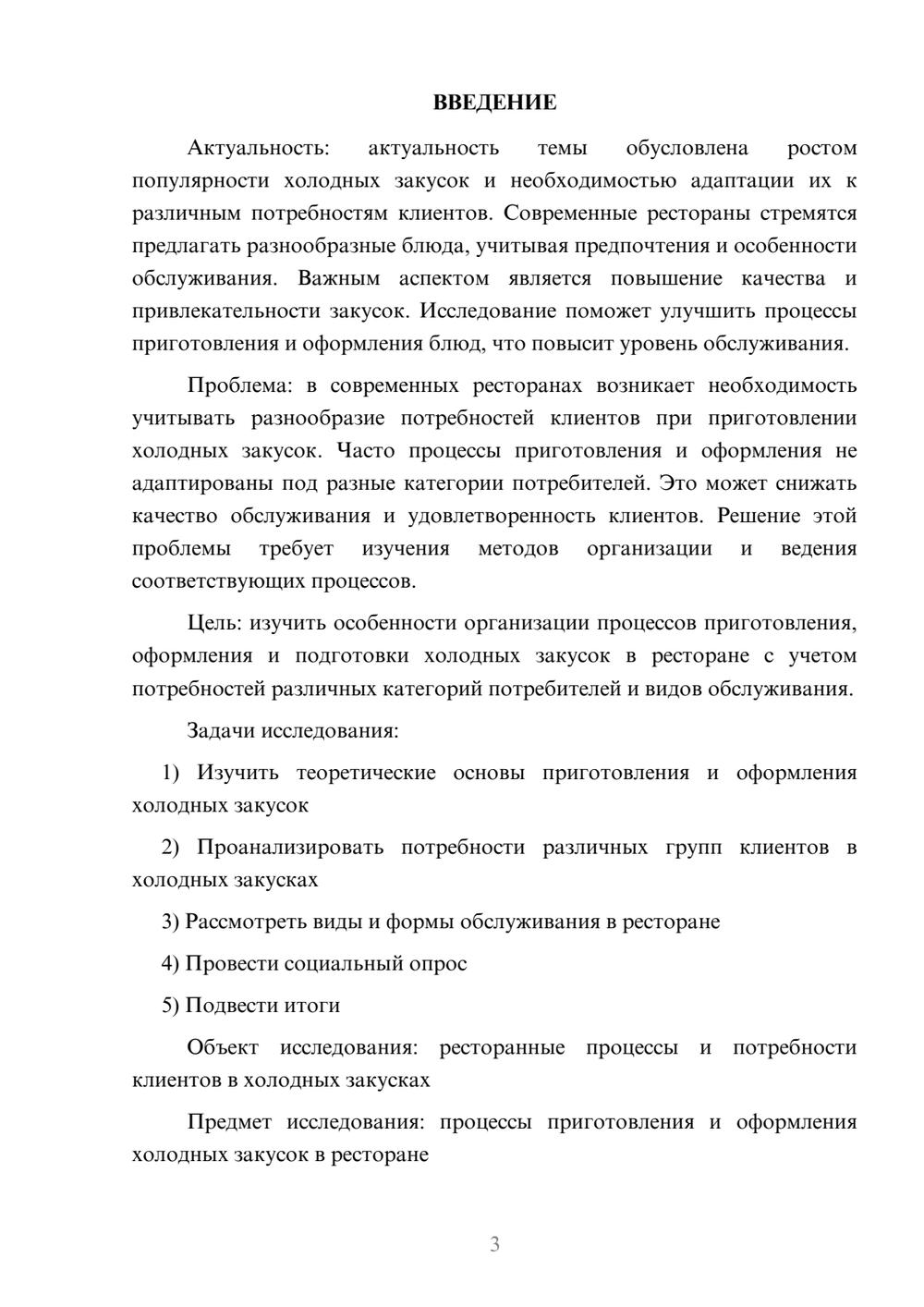 ВВЕДЕНИЕ

Актуальность: актуальность темы обусловлена ростом популярности холодных закусок и необходимостью адаптации их к различным потребностям клиентов. Современные рестораны стремятся предлагать разнообразные блюда, учитывая предпочтения и особенности обслуживания. Важным аспектом является повышение качества и привлекательности закусок. Исследование поможет улучшить процессы приготовления и оформления блюд, что повысит уровень обслуживания.

Проблема: в современных ресторанах возникает необходимость учитывать разнообразие потребностей клиентов при приготовлении холодных закусок. Часто процессы приготовления и оформления не адаптированы под разные категории потребителей. Это может снижать качество обслуживания и удовлетворенность клиентов. Решение этой проблемы требует изучения методов организации и ведения соответствующих процессов.

Цель: изучить особенности организации процессов приготовления, оформления и подготовки холодных закусок в ресторане с учетом потребностей различных категорий потребителей и видов обслуживания.

Задачи исследования:

1) Изучить теоретические основы приготовления и оформления холодных закусок

2) Проанализировать потребности различных групп клиентов в холодных закусках

3) Рассмотреть виды и формы обслуживания в ресторане

4) Провести социальный опрос

5) Подвести итоги

Объект исследования: ресторанные процессы и потребности клиентов в холодных закусках

Предмет исследования: процессы приготовления и оформления холодных закусок в ресторане

3